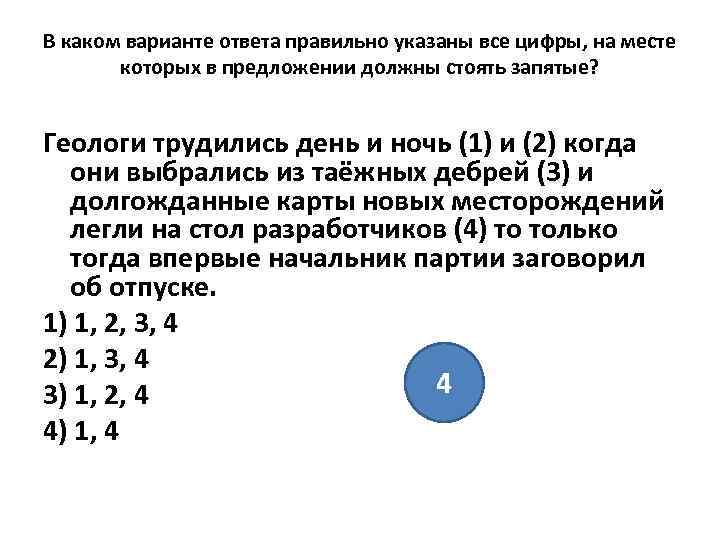 В каком варианте ответа правильно указаны все цифры, на месте которых в предложении должны стоять запятые?

Геологи трудились день и ночь (1) и (2) когда они выбрались из таёжных дебрей (3) и долгожданные карты новых месторождений легли на стол разработчиков (4) то только тогда впервые начальник партии заговорил об отпуске.

1) 1, 2, 3, 4

2) 1, 3, 4

3) 1, 2, 4

4) 1, 4

4